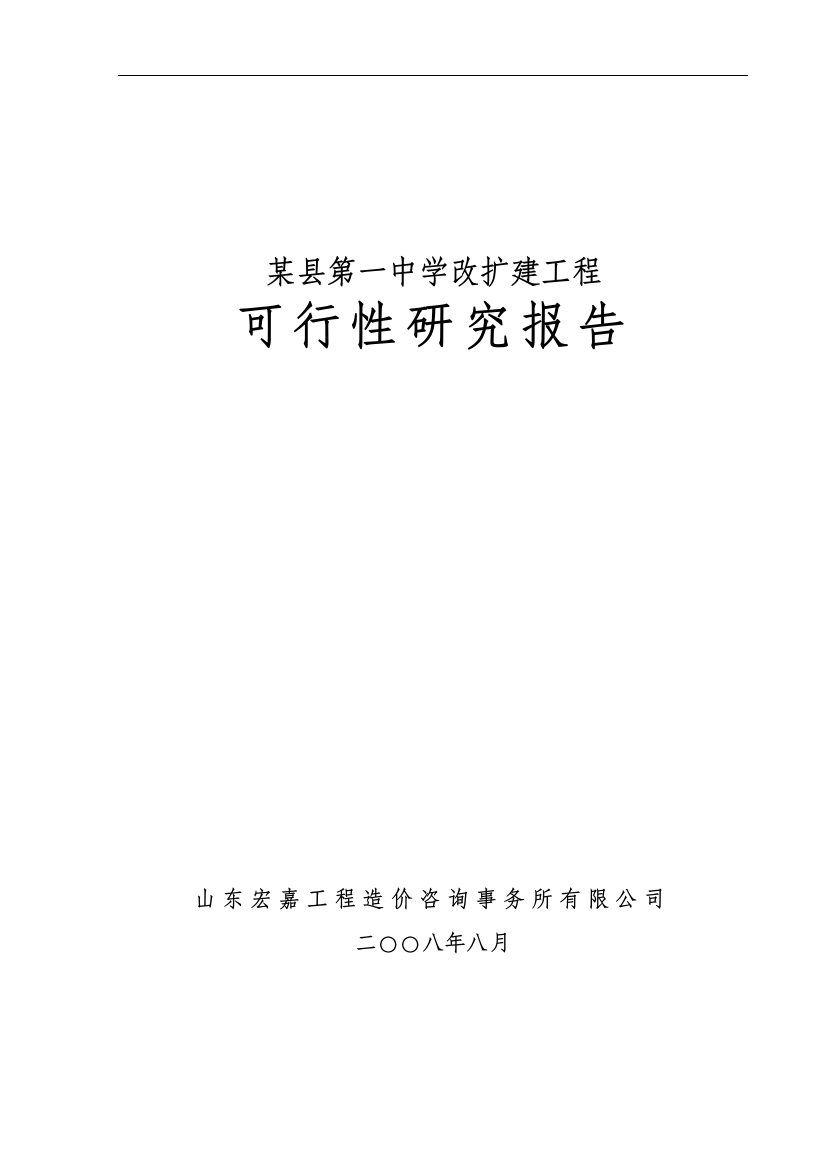 某县第一中学改扩建工程
可行性研究报告

山东宏嘉工程造价咨询事务所有限公司
二〇〇八年八月